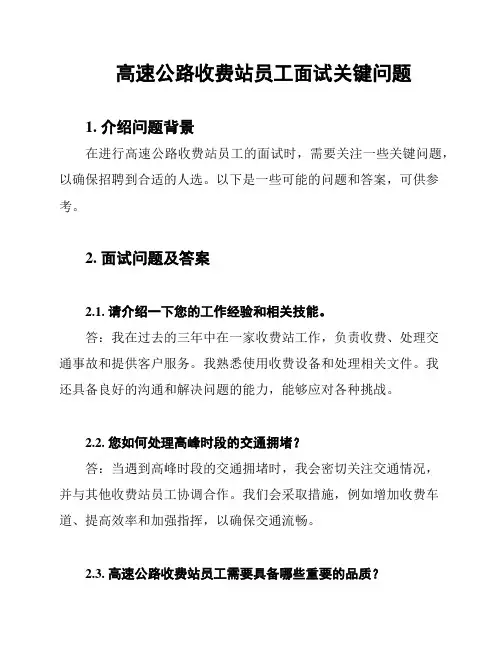 高速公路收费站员工面试关键问题

1. 介绍问题背景

在进行高速公路收费站员工的面试时，需要关注一些关键问题，以确保招聘到合适的人选。以下是一些可能的问题和答案，可供参考。

2. 面试问题及答案

2.1. 请介绍一下您的工作经验和相关技能。

答：我在过去的三年中在一家收费站工作，负责收费、处理交通事故和提供客户服务。我熟悉使用收费设备和处理相关文件。我还具备良好的沟通和解决问题的能力，能够应对各种挑战。

2.2. 您如何处理高峰时段的交通拥堵？

答：当遇到高峰时段的交通拥堵时，我会密切关注交通情况，并与其他收费站员工协调合作。我们会采取措施，例如增加收费车道、提高效率和加强指挥，以确保交通流畅。

2.3. 高速公路收费站员工需要具备哪些重要的品质？